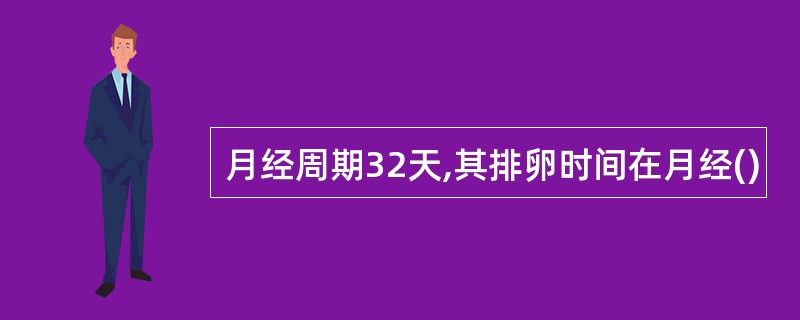 月经周期32天,其排卵时间在月经()